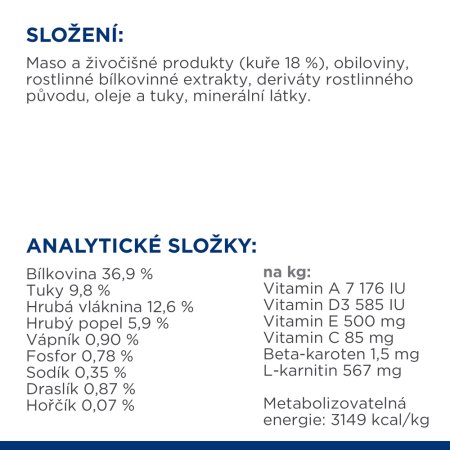 SLOŽENÍ:

Maso a živočišné produkty (kuře 18 %), obiloviny, rostlinné bílkovinné extrakty, deriváty rostlinného původu, oleje a tuky, minerální látky.

ANALYTICKÉ SLOŽKY:

Bílkovina 36,9 %
Tuky 9,8 %
Hrubá vláknina 12,6 %
Hrubý popel 5,9 %
Vápník 0,90 %
Fosfor 0,78 %
Sodík 0,35 %
Draslík 0,87 %
Hořčík 0,07 %

na kg:
Vitamin A 7 176 IU
Vitamin D3 585 IU
Vitamin E 500 mg
Vitamin C 85 mg
Beta-karoten 1,5 mg
L-karnitin 567 mg

Metabolizovatelná energie: 3149 kcal/kg